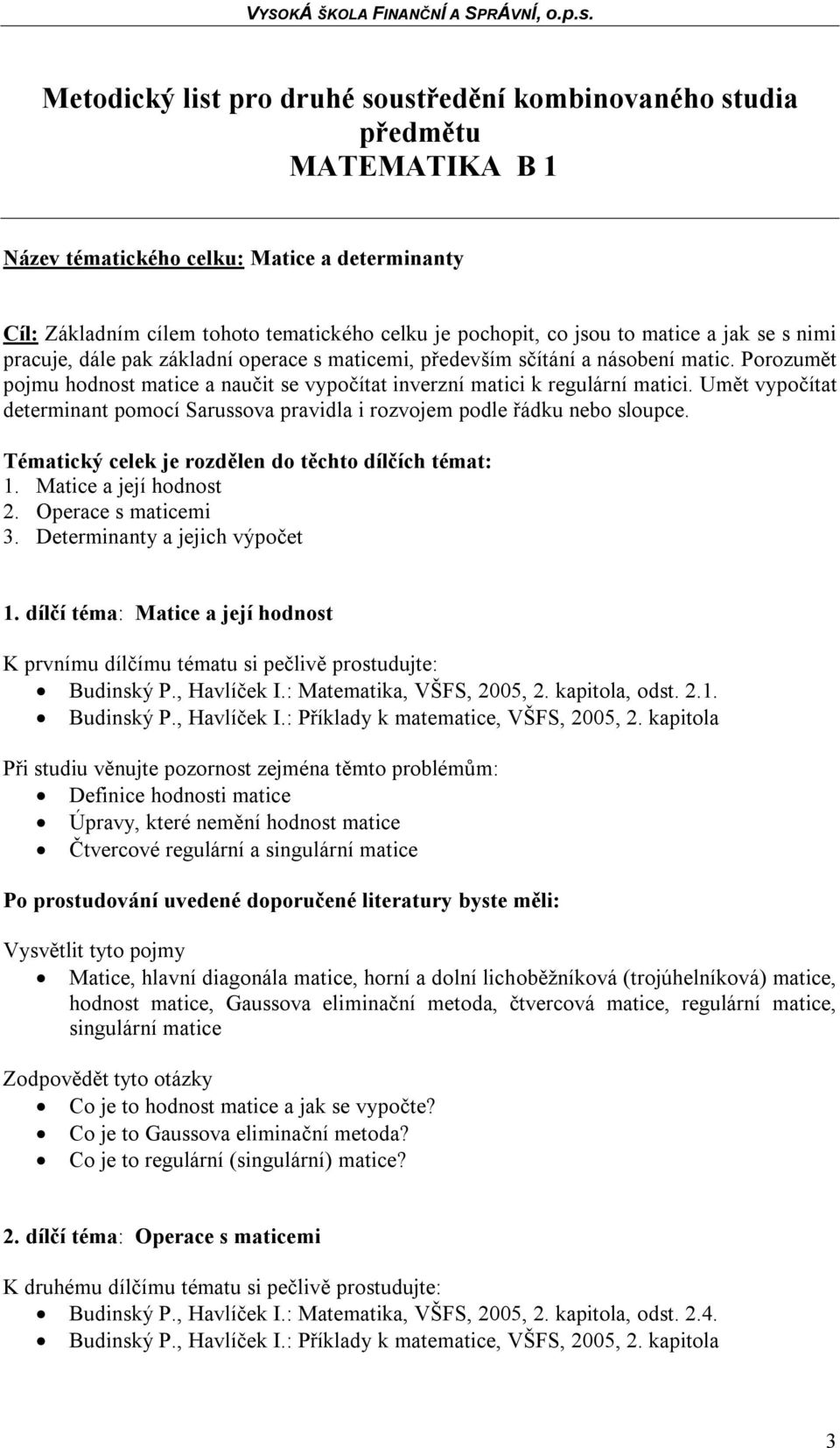 VYSOKÁ ŠKOLA FINANČNÍ A SPRÁVNÍ, o.p.s.

Metodický list pro druhé soustředění kombinovaného studia předmětu MATEMATIKA B 1

Název tématického celku: Matice a determinanty

Cíl: Základním cílem tohoto tematického celku je pochopit, co jsou to matice a jak se s nimi pracuje, dále pak základní operace s maticemi, především sčítání a násobení matic. Porozumět pojmu hodnost matice a naučit se vypočítat inverzní matici k regulární matici. Umět vypočítat determinant pomocí Sarussova pravidla i rozvojem podle řádku nebo sloupce.

Tématický celek je rozdělen do těchto dílčích témat:
1. Matice a její hodnost
2. Operace s maticemi
3. Determinanty a jejich výpočet

1. dílčí téma: Matice a její hodnost

K prvnímu dílčímu tématu si pečlivě prostudujte:
• Budinský P., Havlíček I.: Matematika, VŠFS, 2005, 2. kapitola, odst. 2.1.
• Budinský P., Havlíček I.: Příklady k matematice, VŠFS, 2005, 2. kapitola

Při studiu věnujte pozornost zejména těmto problémům:
• Definice hodnosti matice
• Úpravy, které nemění hodnost matice
• Čtvercové regulární a singulární matice

Po prostudování uvedené doporučené literatury byste měli:

Vysvětlit tyto pojmy
• Matice, hlavní diagonála matice, horní a dolní lichoběžníková (trojúhelníková) matice, hodnost matice, Gaussova eliminační metoda, čtvercová matice, regulární matice, singulární matice

Zodpovědět tyto otázky
• Co je to hodnost matice a jak se vypočte?
• Co je to Gaussova eliminační metoda?
• Co je to regulární (singulární) matice?

2. dílčí téma: Operace s maticemi

K druhému dílčímu tématu si pečlivě prostudujte:
• Budinský P., Havlíček I.: Matematika, VŠFS, 2005, 2. kapitola, odst. 2.4.
• Budinský P., Havlíček I.: Příklady k matematice, VŠFS, 2005, 2. kapitola

3